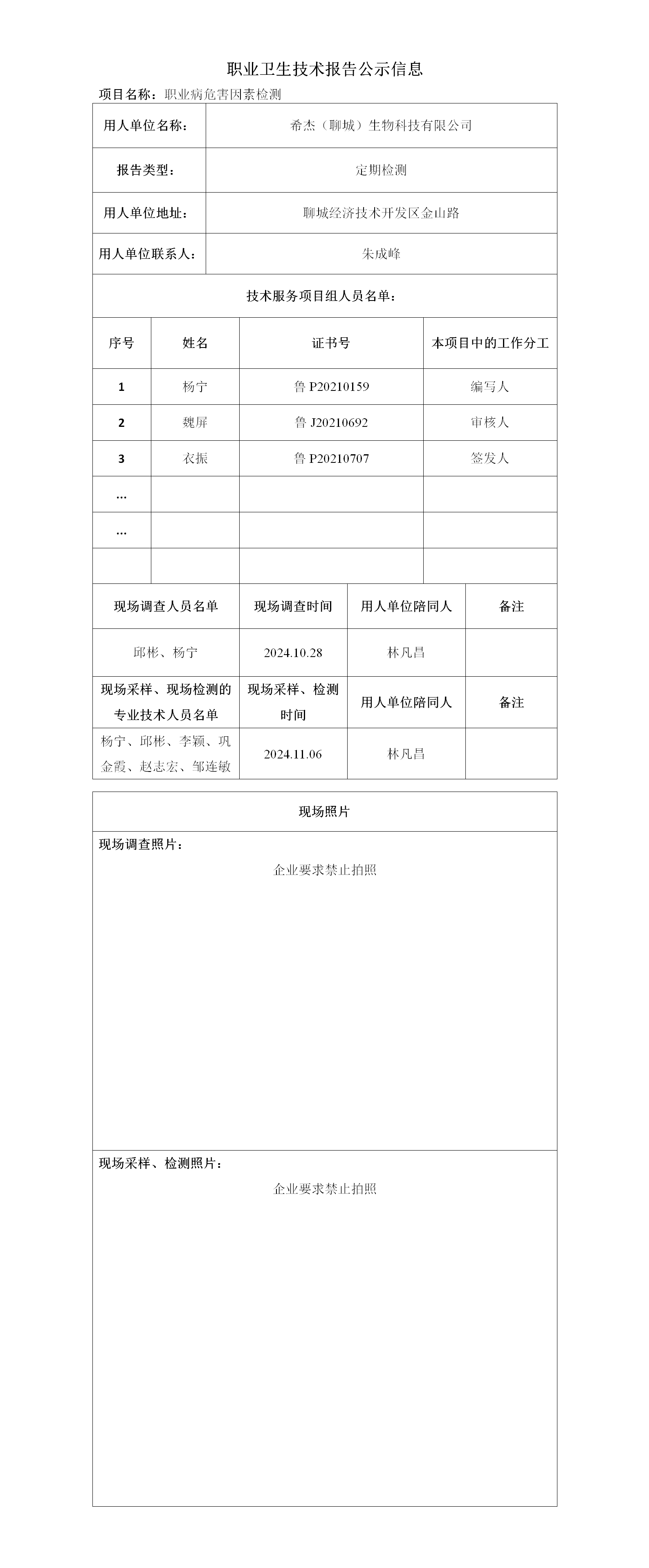 职业卫生技术报告公示信息

项目名称：职业病危害因素检测

| 用人单位名称： | 希杰（聊城）生物科技有限公司 |
|---|---|
| 报告类型： | 定期检测 |
| 用人单位地址： | 聊城经济技术开发区金山路 |
| 用人单位联系人： | 朱成峰 |

技术服务项目组人员名单：

| 序号 | 姓名 | 证书号 | 本项目中的工作分工 |
|---|---|---|---|
| 1 | 杨宁 | 鲁 P20210159 | 编写人 |
| 2 | 魏屏 | 鲁 J20210692 | 审核人 |
| 3 | 衣振 | 鲁 P20210707 | 签发人 |
| … | | | |
| … | | | |
| | | | |

| 现场调查人员名单 | 现场调查时间 | 用人单位陪同人 | 备注 |
|---|---|---|---|
| 邱彬、杨宁 | 2024.10.28 | 林凡昌 | |
| 现场采样、现场检测的专业技术人员名单 | 现场采样、检测时间 | 用人单位陪同人 | 备注 |
| 杨宁、邱彬、李颖、巩金霞、赵志宏、邹连敏 | 2024.11.06 | 林凡昌 | |

现场照片

现场调查照片：

企业要求禁止拍照

现场采样、检测照片：

企业要求禁止拍照